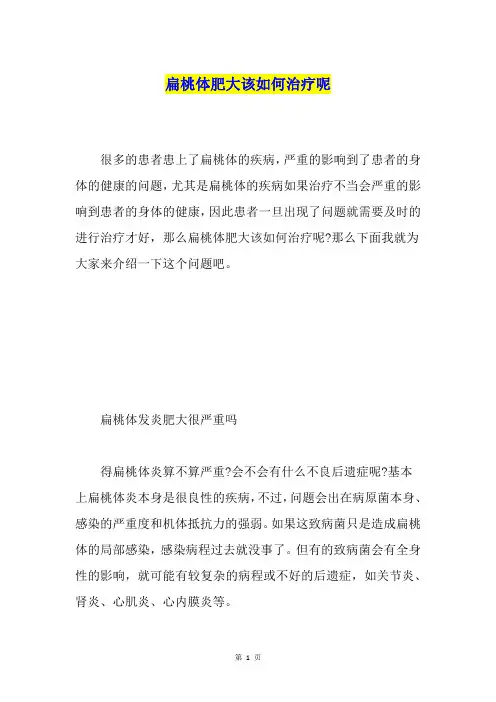 扁桃体肥大该如何治疗呢

很多的患者患上了扁桃体的疾病，严重的影响到了患者的身体的健康的问题，尤其是扁桃体的疾病如果治疗不当会严重的影响到患者的身体的健康，因此患者一旦出现了问题就需要及时的进行治疗才好，那么扁桃体肥大该如何治疗呢?那么下面我就为大家来介绍一下这个问题吧。

扁桃体发炎肥大很严重吗

得扁桃体炎算不算严重?会不会有什么不良后遗症呢?基本上扁桃体炎本身是很良性的疾病，不过，问题会出在病原菌本身、感染的严重度和机体抵抗力的强弱。如果这致病菌只是造成扁桃体的局部感染，感染病程过去就没事了。但有的致病菌会有全身性的影响，就可能有较复杂的病程或不好的后遗症，如关节炎、肾炎、心肌炎、心内膜炎等。

第 1 页